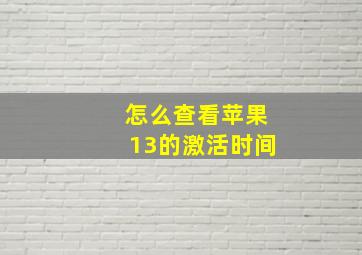 怎么查看苹果13的激活时间